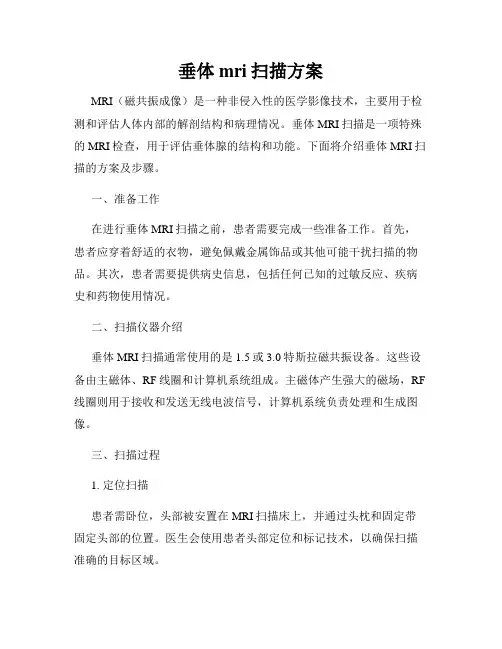 垂体 mri 扫描方案

MRI（磁共振成像）是一种非侵入性的医学影像技术，主要用于检测和评估人体内部的解剖结构和病理情况。垂体 MRI 扫描是一项特殊的 MRI 检查，用于评估垂体腺的结构和功能。下面将介绍垂体 MRI 扫描的方案及步骤。

一、准备工作

在进行垂体 MRI 扫描之前，患者需要完成一些准备工作。首先，患者应穿着舒适的衣物，避免佩戴金属饰品或其他可能干扰扫描的物品。其次，患者需要提供病史信息，包括任何已知的过敏反应、疾病史和药物使用情况。

二、扫描仪器介绍

垂体 MRI 扫描通常使用的是 1.5 或 3.0 特斯拉磁共振设备。这些设备由主磁体、RF 线圈和计算机系统组成。主磁体产生强大的磁场，RF 线圈则用于接收和发送无线电波信号，计算机系统负责处理和生成图像。

三、扫描过程

1. 定位扫描

患者需卧位，头部被安置在 MRI 扫描床上，并通过头枕和固定带固定头部的位置。医生会使用患者头部定位和标记技术，以确保扫描准确的目标区域。